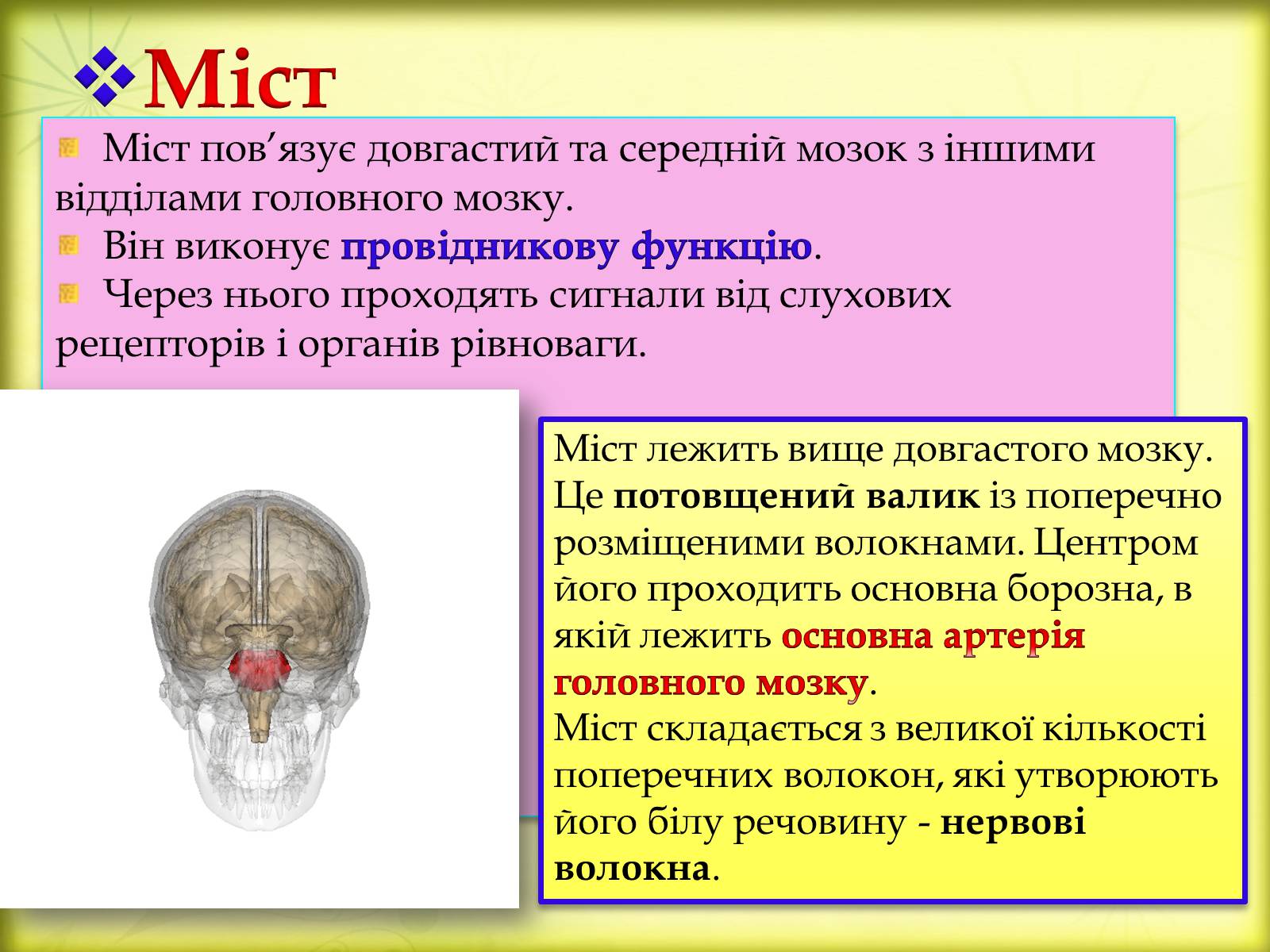 Міст

Міст пов’язує довгастий та середній мозок з іншими відділами головного мозку.

Він виконує провідникову функцію.

Через нього проходять сигнали від слухових рецепторів і органів рівноваги.

Міст лежить вище довгастого мозку. Це потовщений валик із поперечно розміщеними волокнами. Центром його проходить основна борозна, в якій лежить основна артерія головного мозку.
Міст складається з великої кількості поперечних волокон, які утворюють його білу речовину - нервові волокна.